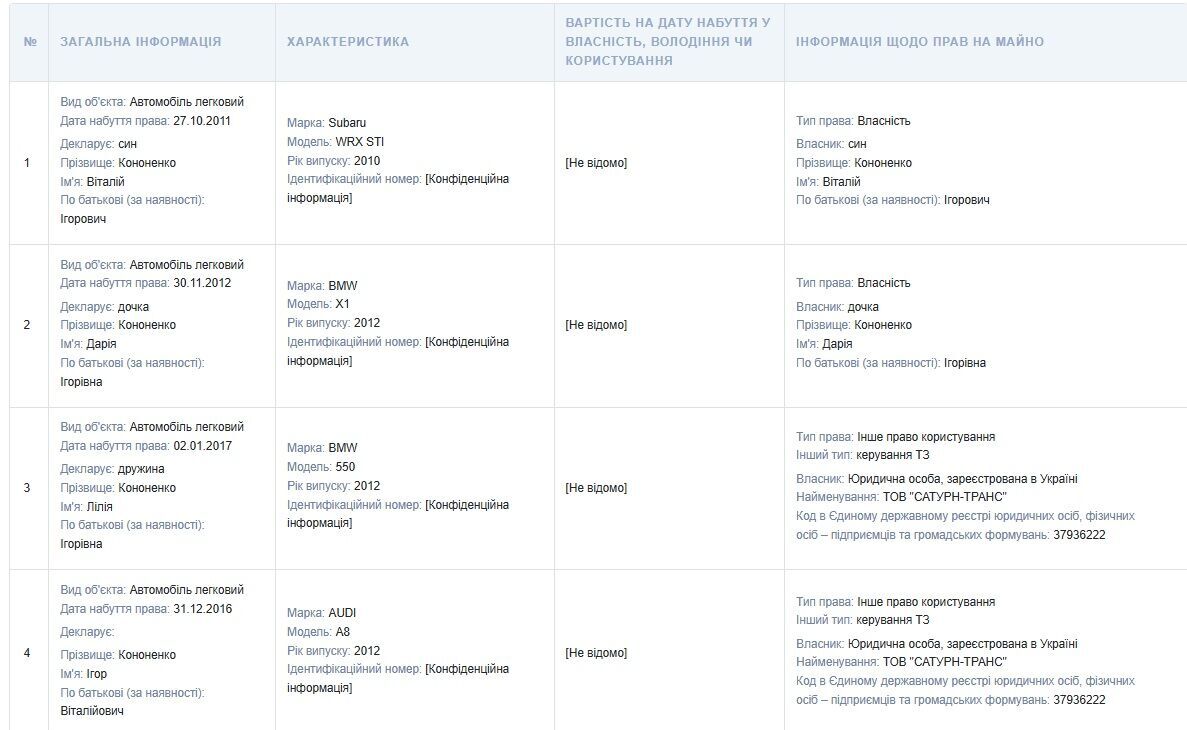 | № | ЗАГАЛЬНА ІНФОРМАЦІЯ | ХАРАКТЕРИСТИКА | ВАРТІСТЬ НА ДАТУ НАБУТТЯ У ВЛАСНІСТЬ, ВОЛОДІННЯ ЧИ КОРИСТУВАННЯ | ІНФОРМАЦІЯ ЩОДО ПРАВ НА МАЙНО |
|---|---|---|---|---|
| 1 | Вид об'єкта: Автомобіль легковий Дата набуття права: 27.10.2011 Декларує: син Прізвище: Кононенко Ім'я: Віталій По батькові (за наявності): Ігорович | Марка: Subaru Модель: WRX STI Рік випуску: 2010 Ідентифікаційний номер: [Конфіденційна інформація] | [Не відомо] | Тип права: Власність Власник: син Прізвище: Кононенко Ім'я: Віталій По батькові (за наявності): Ігорович |
| 2 | Вид об'єкта: Автомобіль легковий Дата набуття права: 30.11.2012 Декларує: дочка Прізвище: Кононенко Ім'я: Дарія По батькові (за наявності): Ігорівна | Марка: BMW Модель: X1 Рік випуску: 2012 Ідентифікаційний номер: [Конфіденційна інформація] | [Не відомо] | Тип права: Власність Власник: дочка Прізвище: Кононенко Ім'я: Дарія По батькові (за наявності): Ігорівна |
| 3 | Вид об'єкта: Автомобіль легковий Дата набуття права: 02.01.2017 Декларує: дружина Прізвище: Кононенко Ім'я: Лілія По батькові (за наявності): Ігорівна | Марка: BMW Модель: 550 Рік випуску: 2012 Ідентифікаційний номер: [Конфіденційна інформація] | [Не відомо] | Тип права: Інше право користування Інший тип: керування ТЗ Власник: Юридична особа, зареєстрована в Україні Найменування: ТОВ "САТУРН-ТРАНС" Код в Єдиному державному реєстрі юридичних осіб, фізичних осіб – підприємців та громадських формувань: 37936222 |
| 4 | Вид об'єкта: Автомобіль легковий Дата набуття права: 31.12.2016 Декларує: Прізвище: Кононенко Ім'я: Ігор По батькові (за наявності): Віталійович | Марка: AUDI Модель: A8 Рік випуску: 2012 Ідентифікаційний номер: [Конфіденційна інформація] | [Не відомо] | Тип права: Інше право користування Інший тип: керування ТЗ Власник: Юридична особа, зареєстрована в Україні Найменування: ТОВ "САТУРН-ТРАНС" Код в Єдиному державному реєстрі юридичних осіб, фізичних осіб – підприємців та громадських формувань: 37936222 |